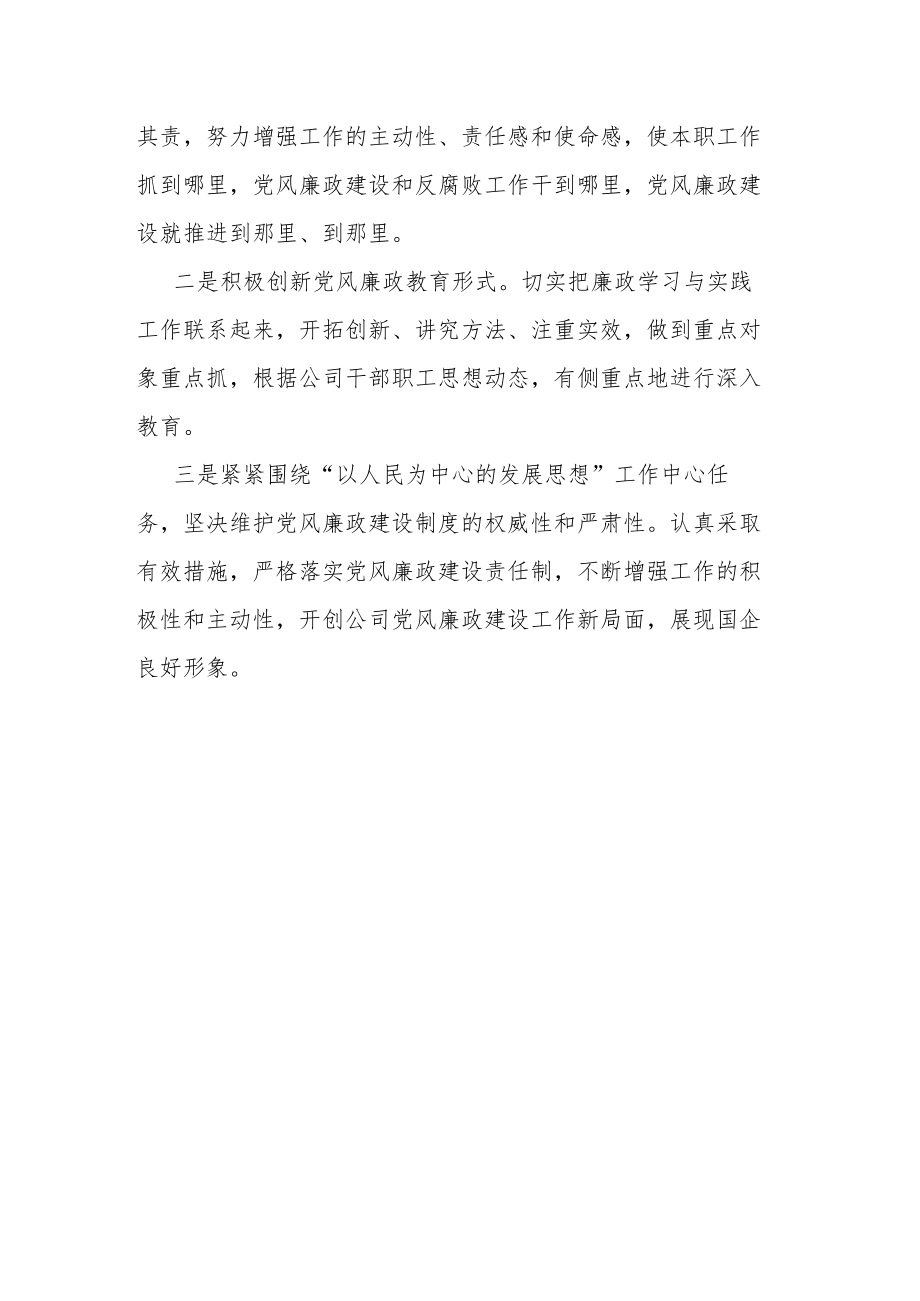 其责，努力增强工作的主动性、责任感和使命感，使本职工作抓到哪里，党风廉政建设和反腐败工作干到哪里，党风廉政建设就推进到那里、到那里。

二是积极创新党风廉政教育形式。切实把廉政学习与实践工作联系起来，开拓创新、讲究方法、注重实效，做到重点对象重点抓，根据公司干部职工思想动态，有侧重点地进行深入教育。

三是紧紧围绕“以人民为中心的发展思想”工作中心任务，坚决维护党风廉政建设制度的权威性和严肃性。认真采取有效措施，严格落实党风廉政建设责任制，不断增强工作的积极性和主动性，开创公司党风廉政建设工作新局面，展现国企良好形象。